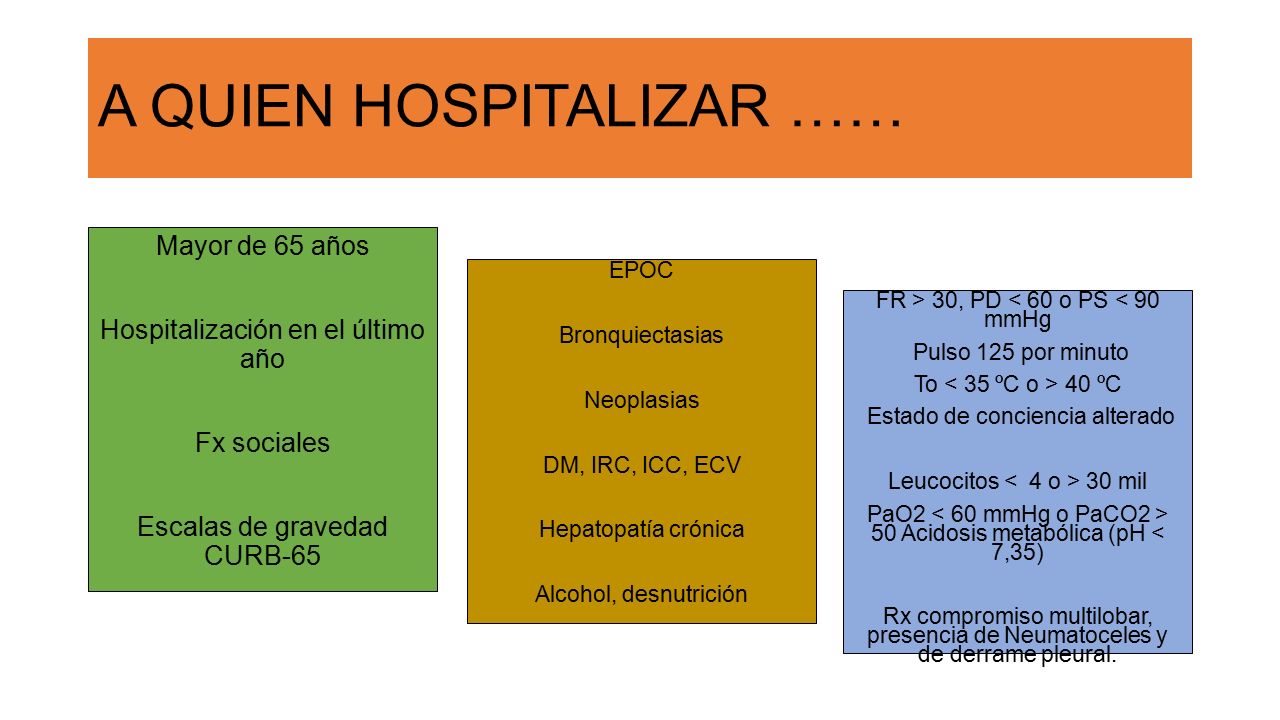 A QUIEN HOSPITALIZAR ……

Mayor de 65 años

Hospitalización en el último año

Fx sociales

Escalas de gravedad CURB-65

EPOC

Bronquiectasias

Neoplasias

DM, IRC, ICC, ECV

Hepatopatía crónica

Alcohol, desnutrición

FR > 30, PD < 60 o PS < 90 mmHg

Pulso 125 por minuto

To < 35 ºC o > 40 ºC

Estado de conciencia alterado

Leucocitos < 4 o > 30 mil

PaO2 < 60 mmHg o PaCO2 > 50 Acidosis metabólica (pH < 7,35)

Rx compromiso multilobar, presencia de Neumatoceles y de derrame pleural.